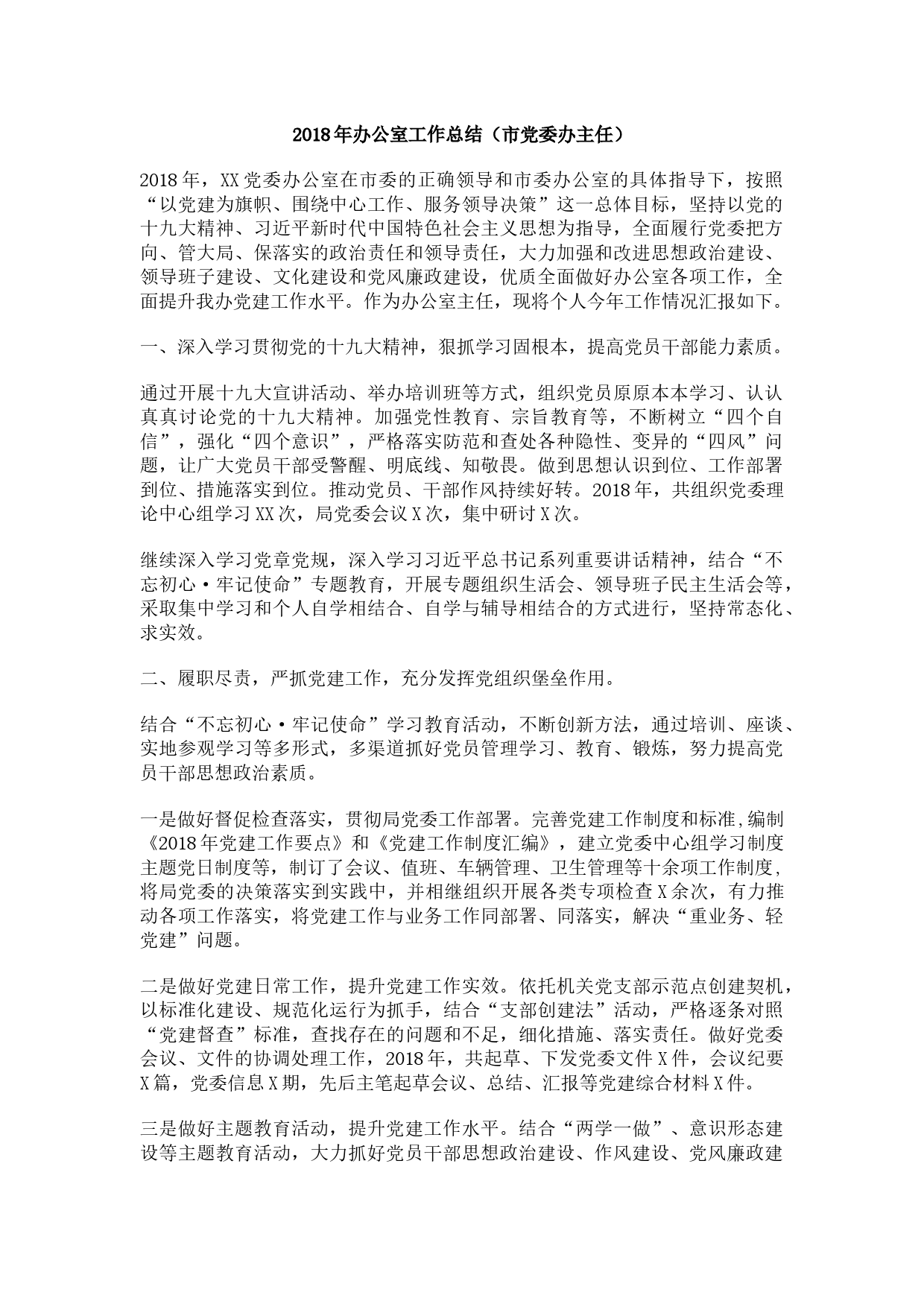 2018年办公室工作总结（市党委办主任）

2018年，XX党委办公室在市委的正确领导和市委办公室的具体指导下，按照“以党建为旗帜、围绕中心工作、服务领导决策”这一总体目标，坚持以党的十九大精神、习近平新时代中国特色社会主义思想为指导，全面履行党委把方向、管大局、保落实的政治责任和领导责任，大力加强和改进思想政治建设、领导班子建设、文化建设和党风廉政建设，优质全面做好办公室各项工作，全面提升我办党建工作水平。作为办公室主任，现将个人今年工作情况汇报如下。

一、深入学习贯彻党的十九大精神，狠抓学习固根本，提高党员干部能力素质。

通过开展十九大宣讲活动、举办培训班等方式，组织党员原原本本学习、认认真真讨论党的十九大精神。加强党性教育、宗旨教育等，不断树立“四个自信”，强化“四个意识”，严格落实防范和查处各种隐性、变异的“四风”问题，让广大党员干部受警醒、明底线、知敬畏。做到思想认识到位、工作部署到位、措施落实到位。推动党员、干部作风持续好转。2018年，共组织党委理论中心组学习XX次，局党委会议X次，集中研讨X次。

继续深入学习党章党规，深入学习习近平总书记系列重要讲话精神，结合“不忘初心·牢记使命”专题教育，开展专题组织生活会、领导班子民主生活会等，采取集中学习和个人自学相结合、自学与辅导相结合的方式进行，坚持常态化、求实效。

二、履职尽责，严抓党建工作，充分发挥党组织堡垒作用。

结合“不忘初心·牢记使命”学习教育活动，不断创新方法，通过培训、座谈、实地参观学习等多形式，多渠道抓好党员管理学习、教育、锻炼，努力提高党员干部思想政治素质。

一是做好督促检查落实，贯彻局党委工作部署。完善党建工作制度和标准,编制《2018年党建工作要点》和《党建工作制度汇编》，建立党委中心组学习制度主题党日制度等，制订了会议、值班、车辆管理、卫生管理等十余项工作制度,将局党委的决策落实到实践中，并相继组织开展各类专项检查X余次，有力推动各项工作落实，将党建工作与业务工作同部署、同落实，解决“重业务、轻党建”问题。

二是做好党建日常工作，提升党建工作实效。依托机关党支部示范点创建契机，以标准化建设、规范化运行为抓手，结合“支部创建法”活动，严格逐条对照“党建督查”标准，查找存在的问题和不足，细化措施、落实责任。做好党委会议、文件的协调处理工作，2018年，共起草、下发党委文件X件，会议纪要X篇，党委信息X期，先后主笔起草会议、总结、汇报等党建综合材料X件。

三是做好主题教育活动，提升党建工作水平。结合“两学一做”、意识形态建设等主题教育活动，大力抓好党员干部思想政治建设、作风建设、党风廉政建